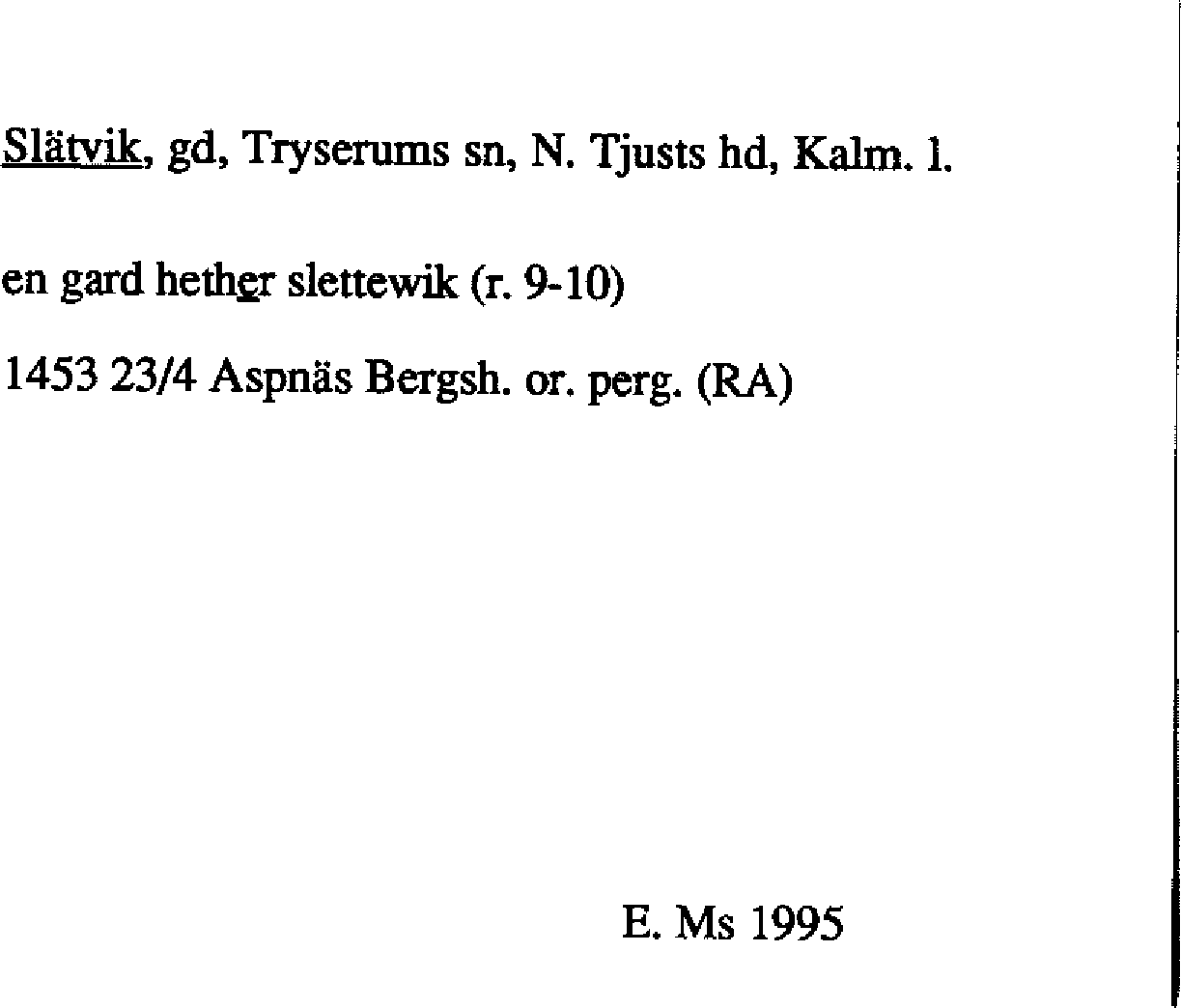 Slätvik, gd, Tryserums sn, N. Tjusts hd, Kalm. l.

en gard hether slettewik (r. 9-10)

1453 23/4 Aspnäs Bergsh. or. perg. (RA)

E. Ms 1995